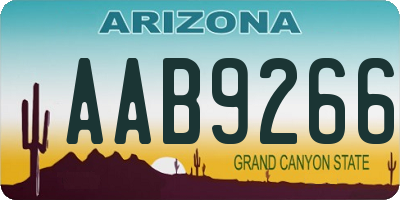 ARIZONA

AAB9266

GRAND CANYON STATE